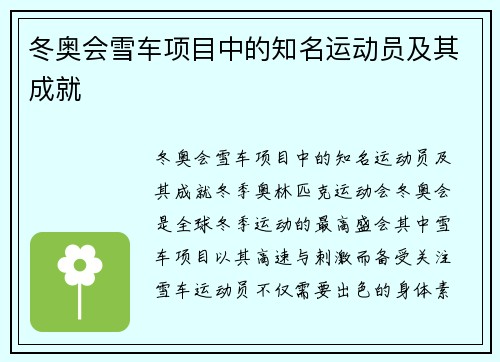 冬奥会雪车项目中的知名运动员及其成就

冬奥会雪车项目中的知名运动员及其成就冬季奥林匹克运动会冬奥会是全球冬季运动的最高盛会其中雪车项目以其高速与刺激而备受关注雪车运动员不仅需要出色的身体素